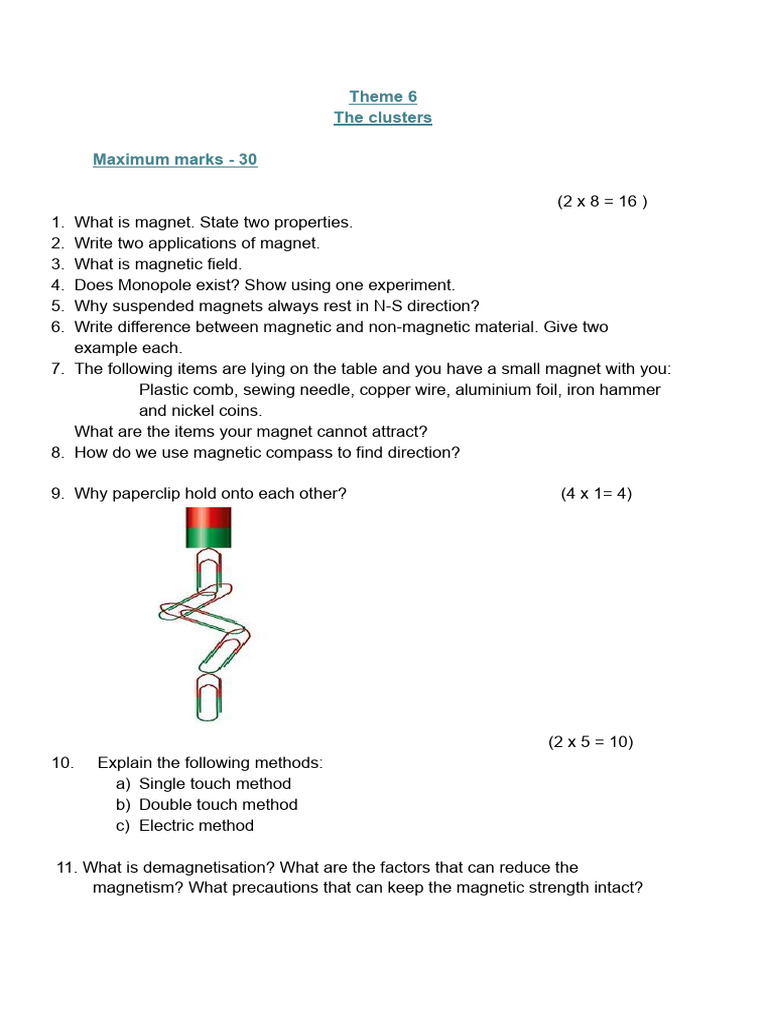 Theme 6
The clusters

Maximum marks - 30

(2 x 8 = 16 )

1. What is magnet. State two properties.
2. Write two applications of magnet.
3. What is magnetic field.
4. Does Monopole exist? Show using one experiment.
5. Why suspended magnets always rest in N-S direction?
6. Write difference between magnetic and non-magnetic material. Give two example each.
7. The following items are lying on the table and you have a small magnet with you:
Plastic comb, sewing needle, copper wire, aluminium foil, iron hammer and nickel coins.
What are the items your magnet cannot attract?
8. How do we use magnetic compass to find direction?

9. Why paperclip hold onto each other? (4 x 1= 4)

(2 x 5 = 10)

10. Explain the following methods:
a) Single touch method
b) Double touch method
c) Electric method

11. What is demagnetisation? What are the factors that can reduce the magnetism? What precautions that can keep the magnetic strength intact?